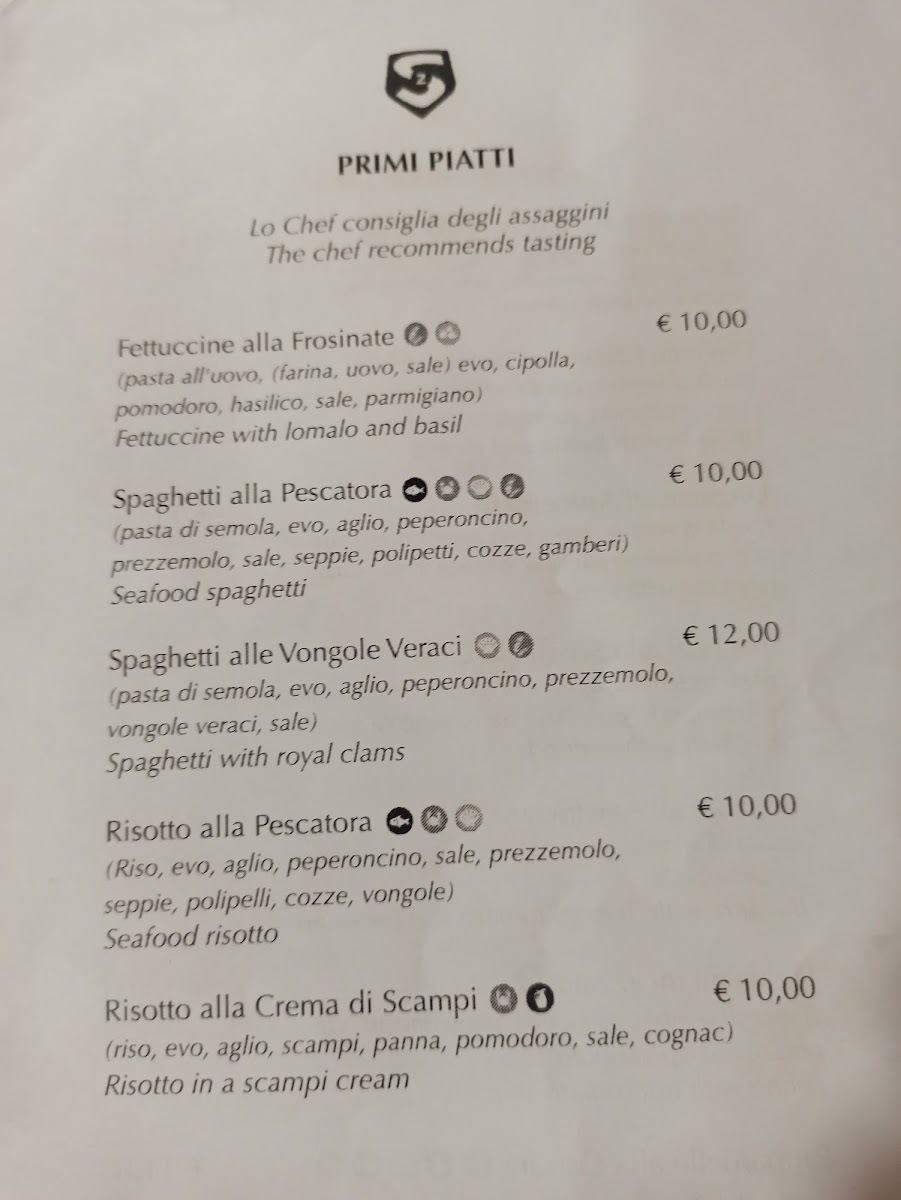 PRIMI PIATTI

Lo Chef consiglia degli assaggini
The chef recommends tasting

Fettuccine alla Frosinate € 10,00
(pasta all'uovo, (farina, uovo, sale) evo, cipolla, pomodoro, hasilico, sale, parmigiano)
Fettuccine with lomalo and basil

Spaghetti alla Pescatora € 10,00
(pasta di semola, evo, aglio, peperoncino, prezzemolo, sale, seppie, polipetti, cozze, gamberi)
Seafood spaghetti

Spaghetti alle Vongole Veraci € 12,00
(pasta di semola, evo, aglio, peperoncino, prezzemolo, vongole veraci, sale)
Spaghetti with royal clams

Risotto alla Pescatora € 10,00
(Riso, evo, aglio, peperoncino, sale, prezzemolo, seppie, polipelli, cozze, vongole)
Seafood risotto

Risotto alla Crema di Scampi € 10,00
(riso, evo, aglio, scampi, panna, pomodoro, sale, cognac)
Risotto in a scampi cream